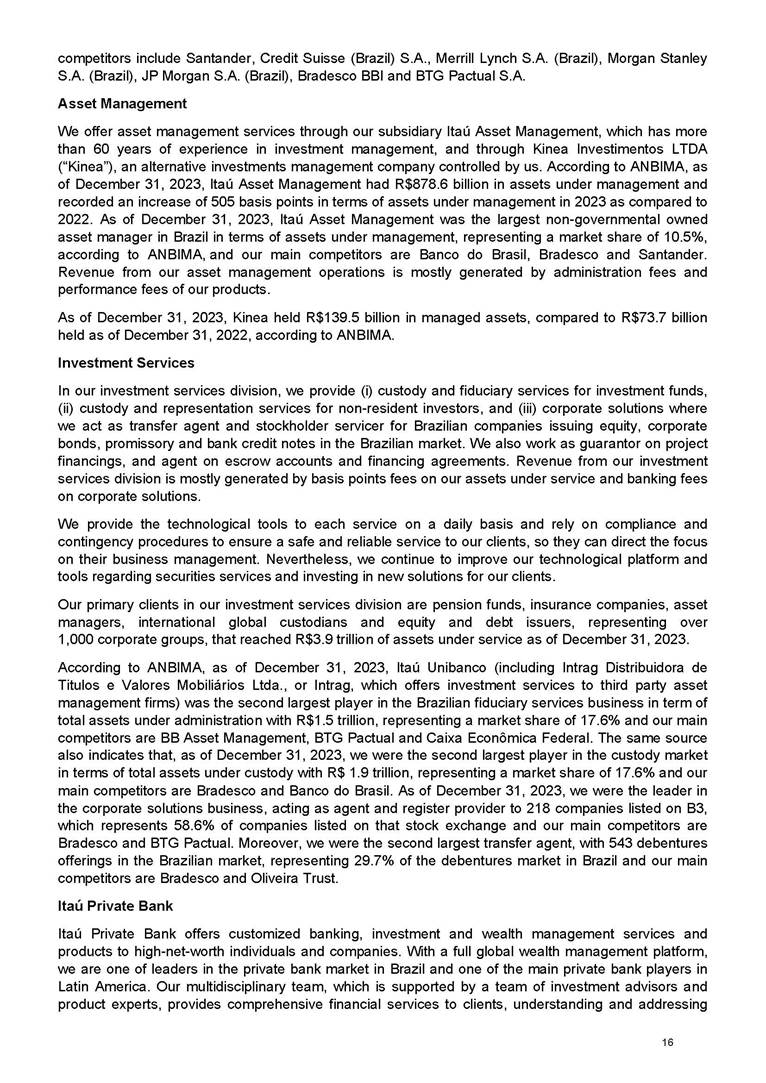 competitors include Santander, Credit Suisse (Brazil) S.A., Merrill Lynch S.A. (Brazil), Morgan Stanley S.A. (Brazil), JP Morgan S.A. (Brazil), Bradesco BBI and BTG Pactual S.A.

Asset Management

We offer asset management services through our subsidiary Itaú Asset Management, which has more than 60 years of experience in investment management, and through Kinea Investimentos LTDA ("Kinea"), an alternative investments management company controlled by us. According to ANBIMA, as of December 31, 2023, Itaú Asset Management had R$878.6 billion in assets under management and recorded an increase of 505 basis points in terms of assets under management in 2023 as compared to 2022. As of December 31, 2023, Itaú Asset Management was the largest non-governmental owned asset manager in Brazil in terms of assets under management, representing a market share of 10.5%, according to ANBIMA, and our main competitors are Banco do Brasil, Bradesco and Santander. Revenue from our asset management operations is mostly generated by administration fees and performance fees of our products.

As of December 31, 2023, Kinea held R$139.5 billion in managed assets, compared to R$73.7 billion held as of December 31, 2022, according to ANBIMA.

Investment Services

In our investment services division, we provide (i) custody and fiduciary services for investment funds, (ii) custody and representation services for non-resident investors, and (iii) corporate solutions where we act as transfer agent and stockholder servicer for Brazilian companies issuing equity, corporate bonds, promissory and bank credit notes in the Brazilian market. We also work as guarantor on project financings, and agent on escrow accounts and financing agreements. Revenue from our investment services division is mostly generated by basis points fees on our assets under service and banking fees on corporate solutions.

We provide the technological tools to each service on a daily basis and rely on compliance and contingency procedures to ensure a safe and reliable service to our clients, so they can direct the focus on their business management. Nevertheless, we continue to improve our technological platform and tools regarding securities services and investing in new solutions for our clients.

Our primary clients in our investment services division are pension funds, insurance companies, asset managers, international global custodians and equity and debt issuers, representing over 1,000 corporate groups, that reached R$3.9 trillion of assets under service as of December 31, 2023.

According to ANBIMA, as of December 31, 2023, Itaú Unibanco (including Intrag Distribuidora de Títulos e Valores Mobiliários Ltda., or Intrag, which offers investment services to third party asset management firms) was the second largest player in the Brazilian fiduciary services business in term of total assets under administration with R$1.5 trillion, representing a market share of 17.6% and our main competitors are BB Asset Management, BTG Pactual and Caixa Econômica Federal. The same source also indicates that, as of December 31, 2023, we were the second largest player in the custody market in terms of total assets under custody with R$ 1.9 trillion, representing a market share of 17.6% and our main competitors are Bradesco and Banco do Brasil. As of December 31, 2023, we were the leader in the corporate solutions business, acting as agent and register provider to 218 companies listed on B3, which represents 58.6% of companies listed on that stock exchange and our main competitors are Bradesco and BTG Pactual. Moreover, we were the second largest transfer agent, with 543 debentures offerings in the Brazilian market, representing 29.7% of the debentures market in Brazil and our main competitors are Bradesco and Oliveira Trust.

Itaú Private Bank

Itaú Private Bank offers customized banking, investment and wealth management services and products to high-net-worth individuals and companies. With a full global wealth management platform, we are one of leaders in the private bank market in Brazil and one of the main private bank players in Latin America. Our multidisciplinary team, which is supported by a team of investment advisors and product experts, provides comprehensive financial services to clients, understanding and addressing

16